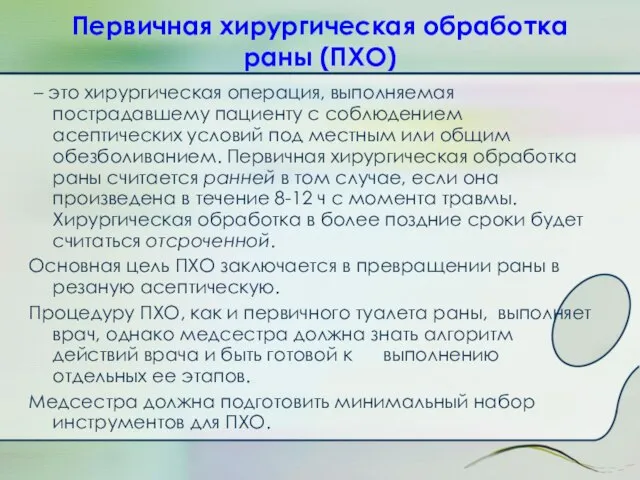 Первичная хирургическая обработка раны (ПХО)

– это хирургическая операция, выполняемая пострадавшему пациенту с соблюдением асептических условий под местным или общим обезболиванием. Первичная хирургическая обработка раны считается ранней в том случае, если она произведена в течение 8-12 ч с момента травмы. Хирургическая обработка в более поздние сроки будет считаться отсроченной.

Основная цель ПХО заключается в превращении раны в резаную асептическую.

Процедуру ПХО, как и первичного туалета раны, выполняет врач, однако медсестра должна знать алгоритм действий врача и быть готовой к выполнению отдельных ее этапов.

Медсестра должна подготовить минимальный набор инструментов для ПХО.